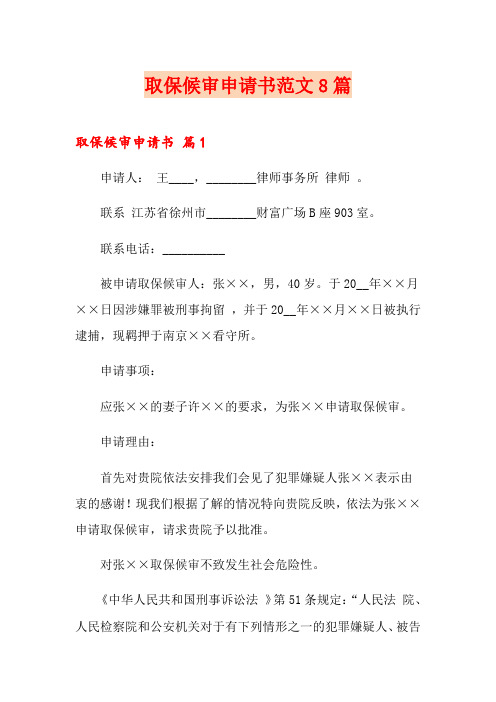 取保候审申请书范文8篇

取保候审申请书 篇1

申请人： 王____，________律师事务所 律师 。

联系 江苏省徐州市________财富广场B座903室。

联系电话：__________

被申请取保候审人：张××，男，40岁。于20__年××月××日因涉嫌罪被刑事拘留 ，并于20__年××月××日被执行逮捕，现羁押于南京××看守所。

申请事项：

应张××的妻子许××的要求，为张××申请取保候审。

申请理由：

首先对贵院依法安排我们会见了犯罪嫌疑人张××表示由衷的感谢！现我们根据了解的情况特向贵院反映，依法为张××申请取保候审，请求贵院予以批准。

对张××取保候审不致发生社会危险性。

《中华人民共和国刑事诉讼法 》第51条规定：“人民法 院、人民检察院和公安机关对于有下列情形之一的犯罪嫌疑人、被告